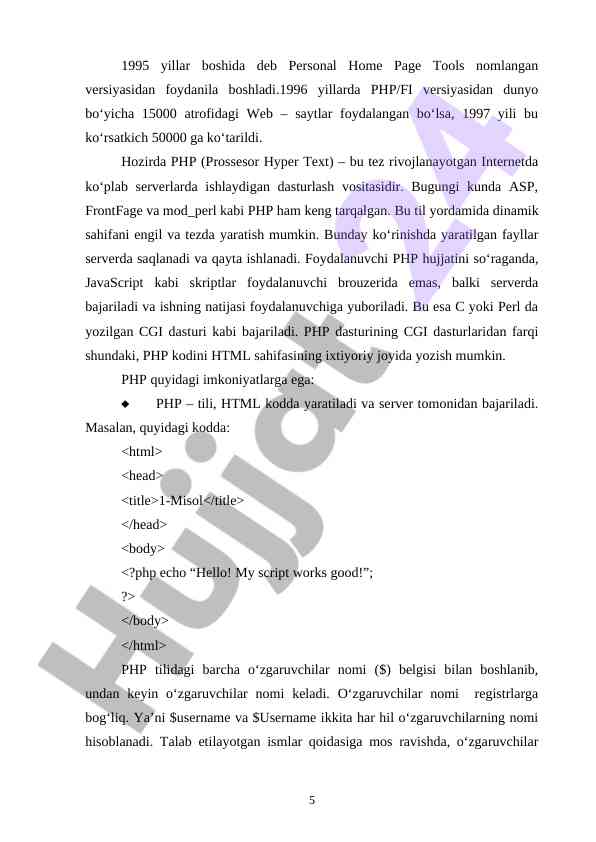 1995 yillar boshida deb Personal Home Page Tools nomlangan versiyasidan foydanila boshladi.1996 yillarda PHP/FI versiyasidan dunyo bo‘yicha 15000 atrofidagi Web – saytlar foydalangan bo‘lsa, 1997 yili bu ko‘rsatkich 50000 ga ko‘tarildi.

Hozirda PHP (Prossesor Hyper Text) – bu tez rivojlanayotgan Internetda ko‘plab serverlarda ishlaydigan dasturlash vositasidir. Bugungi kunda ASP, FrontFage va mod_perl kabi PHP ham keng tarqalgan. Bu til yordamida dinamik sahifani engil va tezda yaratish mumkin. Bunday ko‘rinishda yaratilgan fayllar serverda saqlanadi va qayta ishlanadi. Foydalanuvchi PHP hujjatini so‘raganda, JavaScript kabi skriptlar foydalanuvchi brouzerida emas, balki serverda bajariladi va ishning natijasi foydalanuvchiga yuboriladi. Bu esa C yoki Perl da yozilgan CGI dasturi kabi bajariladi. PHP dasturining CGI dasturlaridan farqi shundaki, PHP kodini HTML sahifasining ixtiyoriy joyida yozish mumkin.

PHP quyidagi imkoniyatlarga ega:

◆ PHP – tili, HTML kodda yaratiladi va server tomonidan bajariladi. Masalan, quyidagi kodda:

<html>
<head>
<title>1-Misol</title>
</head>
<body>
<?php echo “Hello! My script works good!”;
?>
</body>
</html>

PHP tilidagi barcha o‘zgaruvchilar nomi ($) belgisi bilan boshlanib, undan keyin o‘zgaruvchilar nomi keladi. O‘zgaruvchilar nomi registrlarga bog‘liq. Ya’ni $username va $Username ikkita har hil o‘zgaruvchilarning nomi hisoblanadi. Talab etilayotgan ismlar qoidasiga mos ravishda, o‘zgaruvchilar

5

Hujjat 24